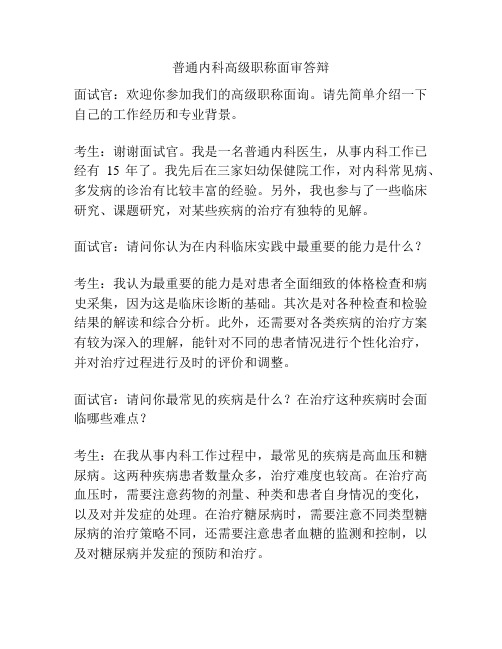 普通内科高级职称面审答辩

面试官：欢迎你参加我们的高级职称面询。请先简单介绍一下自己的工作经历和专业背景。

考生：谢谢面试官。我是一名普通内科医生，从事内科工作已经有 15 年了。我先后在三家妇幼保健院工作，对内科常见病、多发病的诊治有比较丰富的经验。另外，我也参与了一些临床研究、课题研究，对某些疾病的治疗有独特的见解。

面试官：请问你认为在内科临床实践中最重要的能力是什么？

考生：我认为最重要的能力是对患者全面细致的体格检查和病史采集，因为这是临床诊断的基础。其次是对各种检查和检验结果的解读和综合分析。此外，还需要对各类疾病的治疗方案有较为深入的理解，能针对不同的患者情况进行个性化治疗，并对治疗过程进行及时的评价和调整。

面试官：请问你最常见的疾病是什么？在治疗这种疾病时会面临哪些难点？

考生：在我从事内科工作过程中，最常见的疾病是高血压和糖尿病。这两种疾病患者数量众多，治疗难度也较高。在治疗高血压时，需要注意药物的剂量、种类和患者自身情况的变化，以及对并发症的处理。在治疗糖尿病时，需要注意不同类型糖尿病的治疗策略不同，还需要注意患者血糖的监测和控制，以及对糖尿病并发症的预防和治疗。